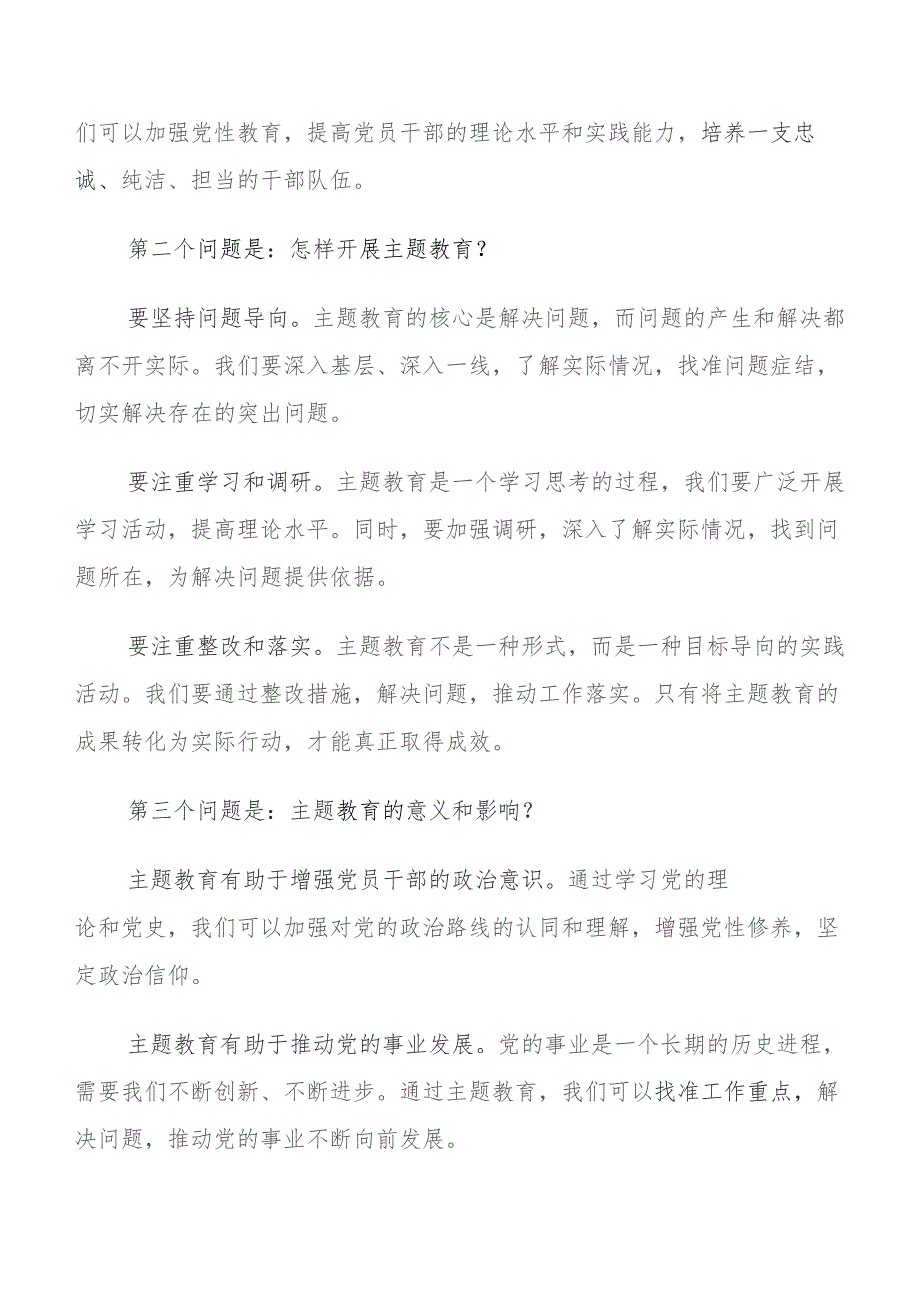 们可以加强党性教育，提高党员干部的理论水平和实践能力，培养一支忠诚、纯洁、担当的干部队伍。

第二个问题是：怎样开展主题教育？

要坚持问题导向。主题教育的核心是解决问题，而问题的产生和解决都离不开实际。我们要深入基层、深入一线，了解实际情况，找准问题症结，切实解决存在的突出问题。

要注重学习和调研。主题教育是一个学习思考的过程，我们要广泛开展学习活动，提高理论水平。同时，要加强调研，深入了解实际情况，找到问题所在，为解决问题提供依据。

要注重整改和落实。主题教育不是一种形式，而是一种目标导向的实践活动。我们要通过整改措施，解决问题，推动工作落实。只有将主题教育的成果转化为实际行动，才能真正取得成效。

第三个问题是：主题教育的意义和影响？

主题教育有助于增强党员干部的政治意识。通过学习党的理论和党史，我们可以加强对党的政治路线的认同和理解，增强党性修养，坚定政治信仰。

主题教育有助于推动党的事业发展。党的事业是一个长期的历史进程，需要我们不断创新、不断进步。通过主题教育，我们可以找准工作重点，解决问题，推动党的事业不断向前发展。